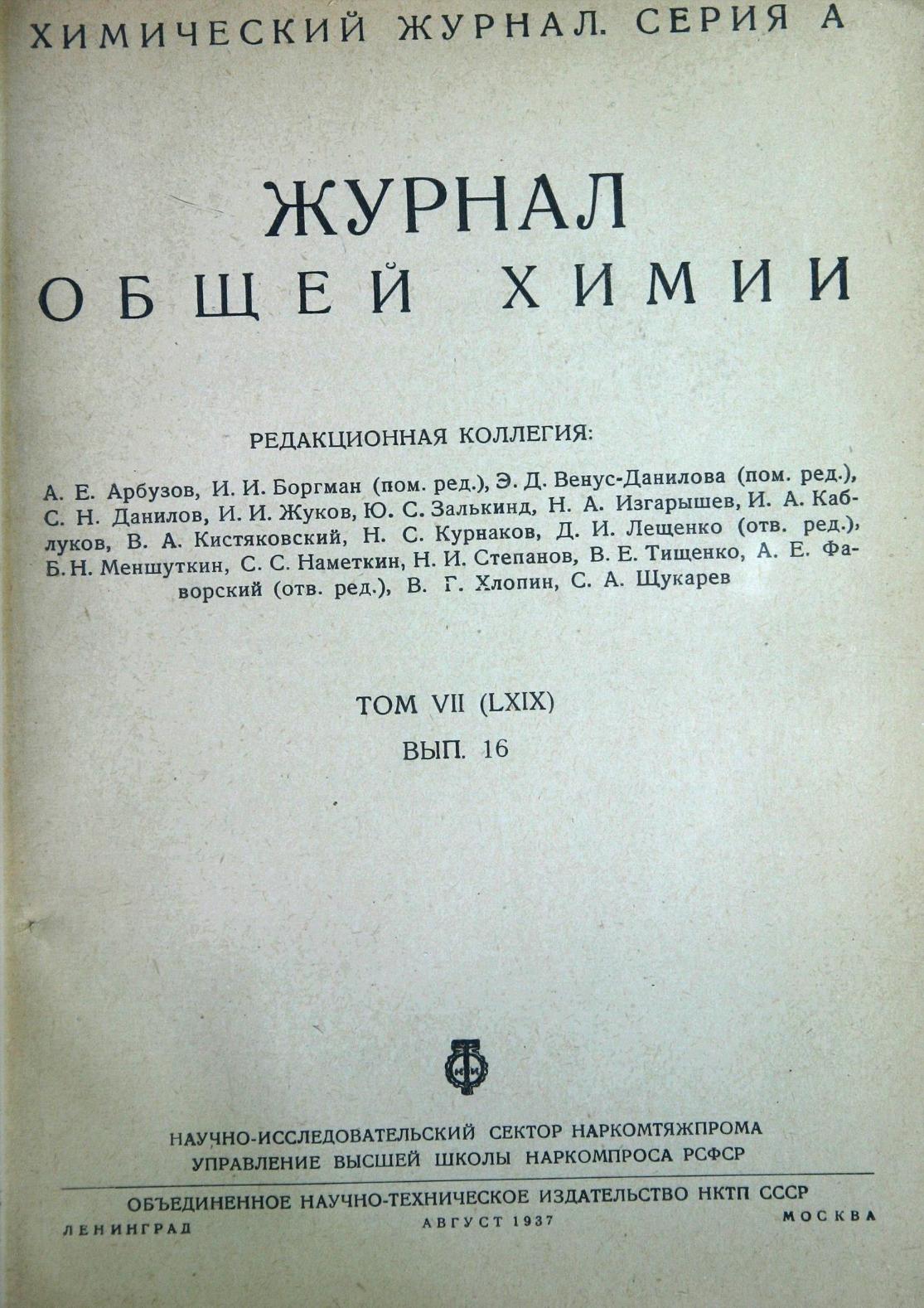 ХИМИЧЕСКИЙ ЖУРНАЛ. СЕРИЯ А

ЖУРНАЛ
ОБЩЕЙ ХИМИИ

РЕДАКЦИОННАЯ КОЛЛЕГИЯ:

А. Е. Арбузов, И. И. Боргман (пом. ред.), Э. Д. Венус-Данилова (пом. ред.), С. Н. Данилов, И. И. Жуков, Ю. С. Залькинд, Н. А. Изгарышев, И. А. Каблуков, В. А. Кистяковский, Н. С. Курнаков, Д. И. Лещенко (отв. ред.), Б. Н. Меншуткин, С. С. Наметкин, Н. И. Степанов, В. Е. Тищенко, А. Е. Фаворский (отв. ред.), В. Г. Хлопин, С. А. Щукарев

ТОМ VII (LXIX)
ВЫП. 16

НАУЧНО-ИССЛЕДОВАТЕЛЬСКИЙ СЕКТОР НАРКОМТЯЖПРОМА
УПРАВЛЕНИЕ ВЫСШЕЙ ШКОЛЫ НАРКОМПРОСА РСФСР

ОБЪЕДИНЕННОЕ НАУЧНО-ТЕХНИЧЕСКОЕ ИЗДАТЕЛЬСТВО НКТП СССР
ЛЕНИНГРАД АВГУСТ 1937 МОСКВА